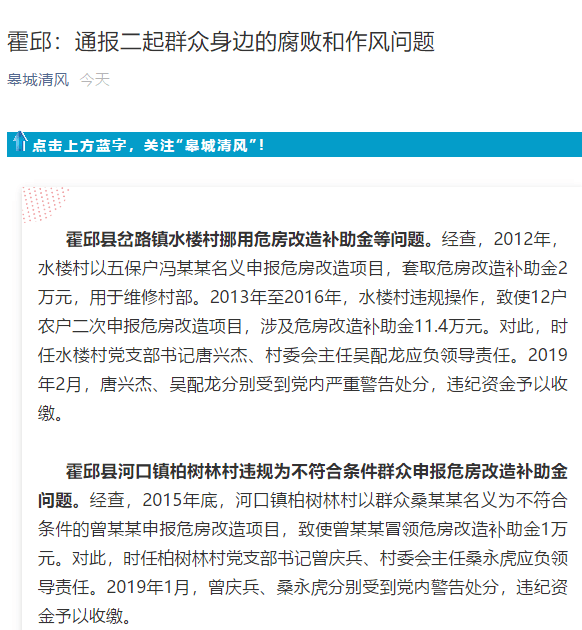 霍邱：通报二起群众身边的腐败和作风问题

皋城清风 今天

点击上方蓝字，关注“皋城清风”！

霍邱县岔路镇水楼村挪用危房改造补助金等问题。经查，2012年，水楼村以五保户冯某某名义申报危房改造项目，套取危房改造补助金2万元，用于维修村部。2013年至2016年，水楼村违规操作，致使12户农户二次申报危房改造项目，涉及危房改造补助金11.4万元。对此，时任水楼村党支部书记唐兴杰、村委会主任吴配龙应负领导责任。2019年2月，唐兴杰、吴配龙分别受到党内严重警告处分，违纪资金予以收缴。

霍邱县河口镇柏树林村违规为不符合条件群众申报危房改造补助金问题。经查，2015年底，河口镇柏树林村以群众桑某某名义为不符合条件的曾某某申报危房改造项目，致使曾某某冒领危房改造补助金1万元。对此，时任柏树林村党支部书记曾庆兵、村委会主任桑永虎应负领导责任。2019年1月，曾庆兵、桑永虎分别受到党内警告处分，违纪资金予以收缴。